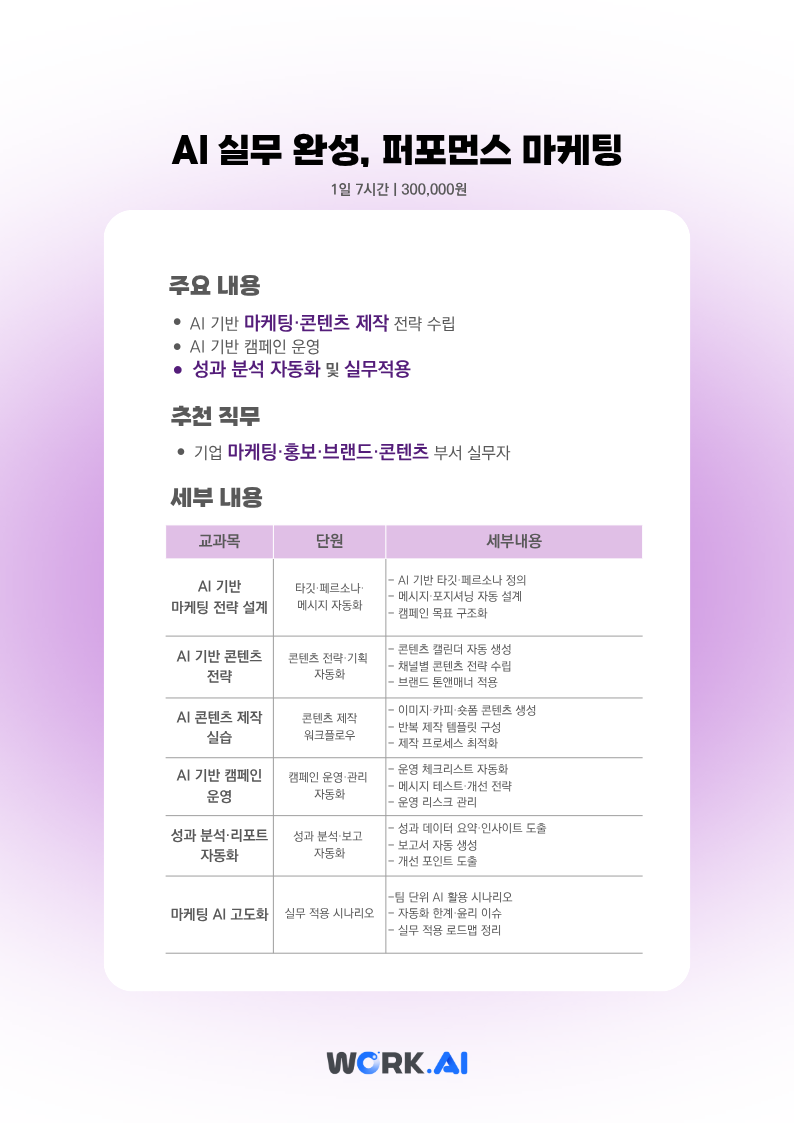 AI 실무 완성, 퍼포먼스 마케팅

1일 7시간 | 300,000원

주요 내용

• AI 기반 마케팅·콘텐츠 제작 전략 수립
• AI 기반 캠페인 운영
• 성과 분석 자동화 및 실무적용

추천 직무

• 기업 마케팅·홍보·브랜드·콘텐츠 부서 실무자

세부 내용

| 교과목 | 단원 | 세부내용 |
|---|---|---|
| AI 기반 마케팅 전략 설계 | 타깃·페르소나·메시지 자동화 | - AI 기반 타깃·페르소나 정의 - 메시지·포지셔닝 자동 설계 - 캠페인 목표 구조화 |
| AI 기반 콘텐츠 전략 | 콘텐츠 전략·기획 자동화 | - 콘텐츠 캘린더 자동 생성 - 채널별 콘텐츠 전략 수립 - 브랜드 톤앤매너 적용 |
| AI 콘텐츠 제작 실습 | 콘텐츠 제작 워크플로우 | - 이미지·카피·숏폼 콘텐츠 생성 - 반복 제작 템플릿 구성 - 제작 프로세스 최적화 |
| AI 기반 캠페인 운영 | 캠페인 운영·관리 자동화 | - 운영 체크리스트 자동화 - 메시지 테스트·개선 전략 - 운영 리스크 관리 |
| 성과 분석·리포트 자동화 | 성과 분석·보고 자동화 | - 성과 데이터 요약·인사이트 도출 - 보고서 자동 생성 - 개선 포인트 도출 |
| 마케팅 AI 고도화 | 실무 적용 시나리오 | -팀 단위 AI 활용 시나리오 - 자동화 한계·윤리 이슈 - 실무 적용 로드맵 정리 |

WORK.AI